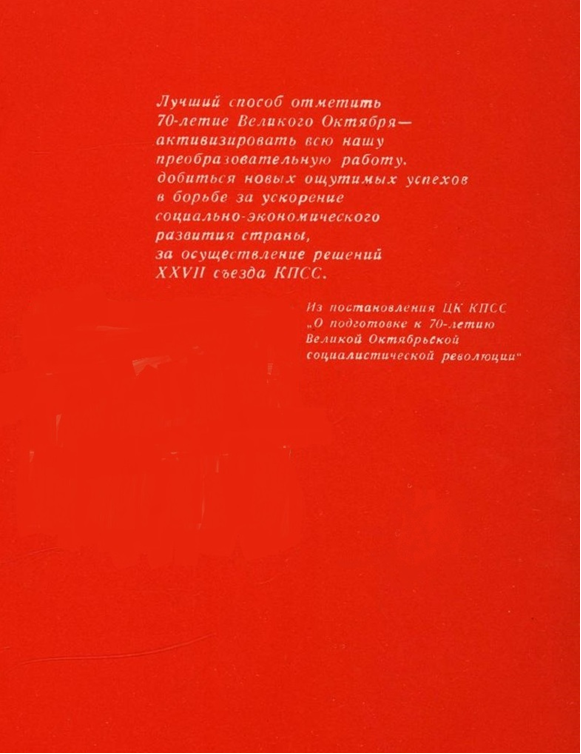 Лучший способ отметить 70-летие Великого Октября— активизировать всю нашу преобразовательную работу, добиться новых ощутимых успехов в борьбе за ускорение социально-экономического развития страны, за осуществление решений XXVII съезда КПСС.

Из постановления ЦК КПСС „О подготовке к 70-летию Великой Октябрьской социалистической революции"